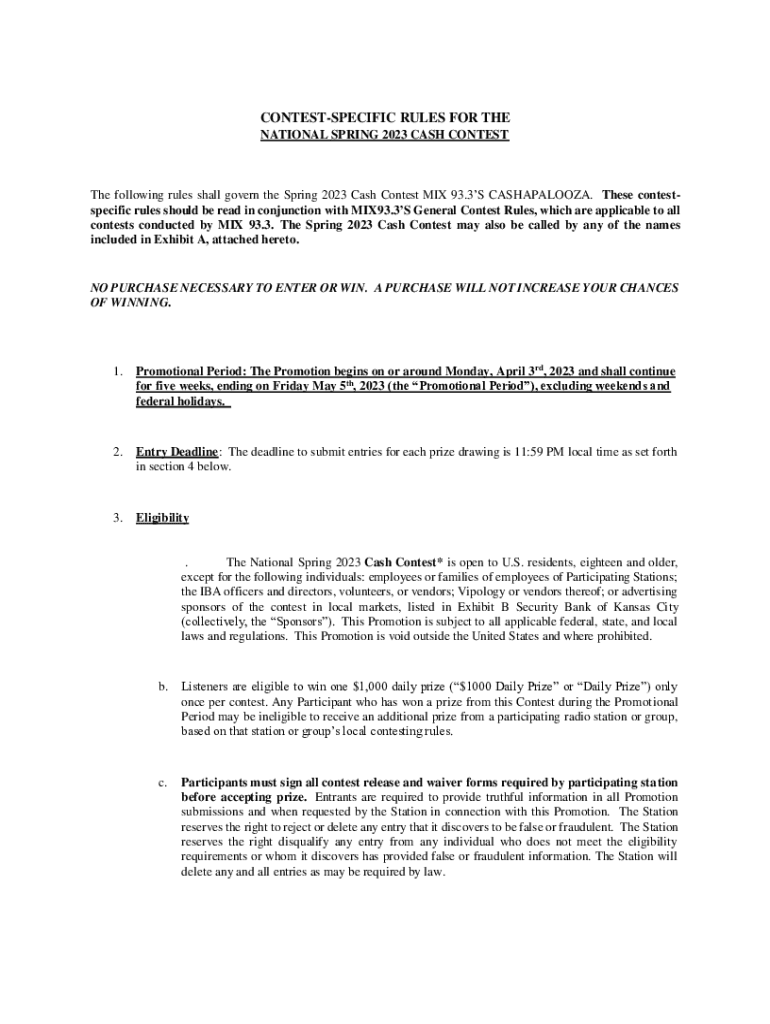 CONTEST-SPECIFIC RULES FOR THE
NATIONAL SPRING 2023 CASH CONTEST

The following rules shall govern the Spring 2023 Cash Contest MIX 93.3'S CASHAPALOOZA. These contest-specific rules should be read in conjunction with MIX93.3'S General Contest Rules, which are applicable to all contests conducted by MIX 93.3. The Spring 2023 Cash Contest may also be called by any of the names included in Exhibit A, attached hereto.

NO PURCHASE NECESSARY TO ENTER OR WIN. A PURCHASE WILL NOT INCREASE YOUR CHANCES OF WINNING.

1. Promotional Period: The Promotion begins on or around Monday, April 3$^{rd}$, 2023 and shall continue for five weeks, ending on Friday May 5$^{th}$, 2023 (the "Promotional Period"), excluding weekends and federal holidays.

2. Entry Deadline: The deadline to submit entries for each prize drawing is 11:59 PM local time as set forth in section 4 below.

3. Eligibility

. The National Spring 2023 Cash Contest* is open to U.S. residents, eighteen and older, except for the following individuals: employees or families of employees of Participating Stations; the IBA officers and directors, volunteers, or vendors; Vipology or vendors thereof; or advertising sponsors of the contest in local markets, listed in Exhibit B Security Bank of Kansas City (collectively, the "Sponsors"). This Promotion is subject to all applicable federal, state, and local laws and regulations. This Promotion is void outside the United States and where prohibited.

b. Listeners are eligible to win one $1,000 daily prize ("$1000 Daily Prize" or "Daily Prize") only once per contest. Any Participant who has won a prize from this Contest during the Promotional Period may be ineligible to receive an additional prize from a participating radio station or group, based on that station or group's local contesting rules.

c. Participants must sign all contest release and waiver forms required by participating station before accepting prize. Entrants are required to provide truthful information in all Promotion submissions and when requested by the Station in connection with this Promotion. The Station reserves the right to reject or delete any entry that it discovers to be false or fraudulent. The Station reserves the right disqualify any entry from any individual who does not meet the eligibility requirements or whom it discovers has provided false or fraudulent information. The Station will delete any and all entries as may be required by law.